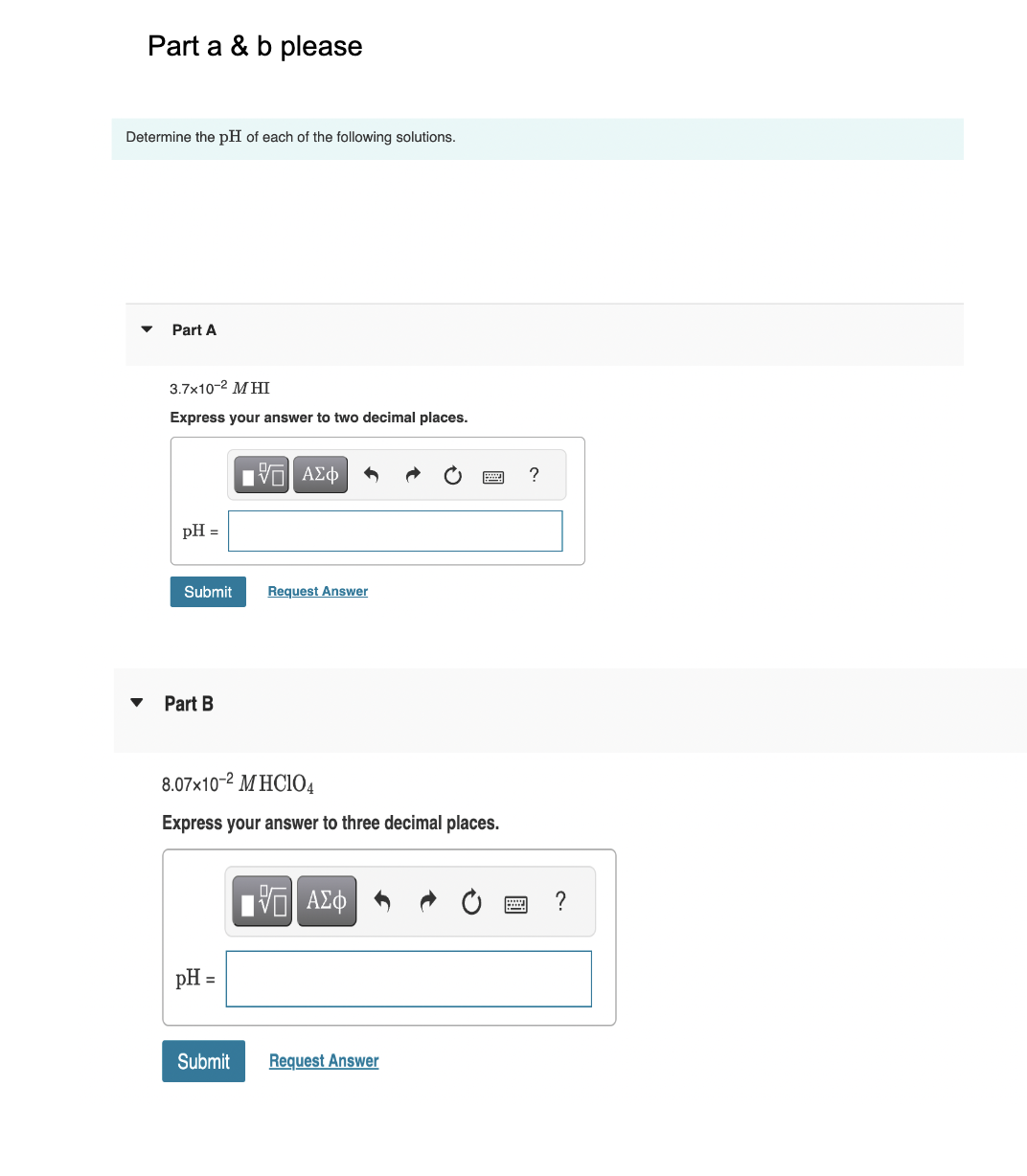 Part a & b please

Determine the pH of each of the following solutions.

Part A

$3.7 \times 10^{-2}$ $M$ HI

Express your answer to two decimal places.

ΑΣφ ?

pH =

Submit Request Answer

Part B

$8.07 \times 10^{-2}$ $M$ $HClO_4$

Express your answer to three decimal places.

ΑΣφ ?

pH =

Submit Request Answer